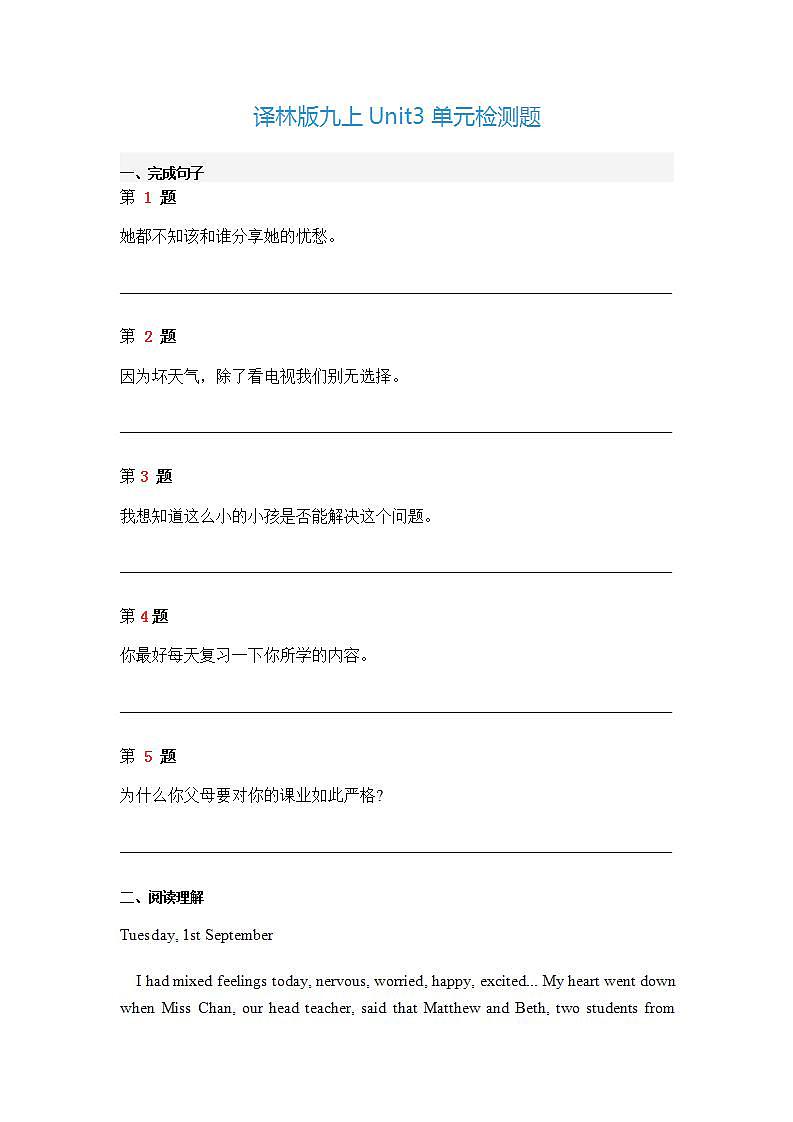 译林版九上 Unit3 单元检测题

一、完成句子

第 1 题

她都不知该和谁分享她的忧愁。

第 2 题

因为坏天气，除了看电视我们别无选择。

第 3 题

我想知道这么小的小孩是否能解决这个问题。

第 4 题

你最好每天复习一下你所学的内容。

第 5 题

为什么你父母要对你的课业如此严格?

二、阅读理解

Tuesday, 1st September

I had mixed feelings today, nervous, worried, happy, excited... My heart went down when Miss Chan, our head teacher, said that Matthew and Beth, two students from